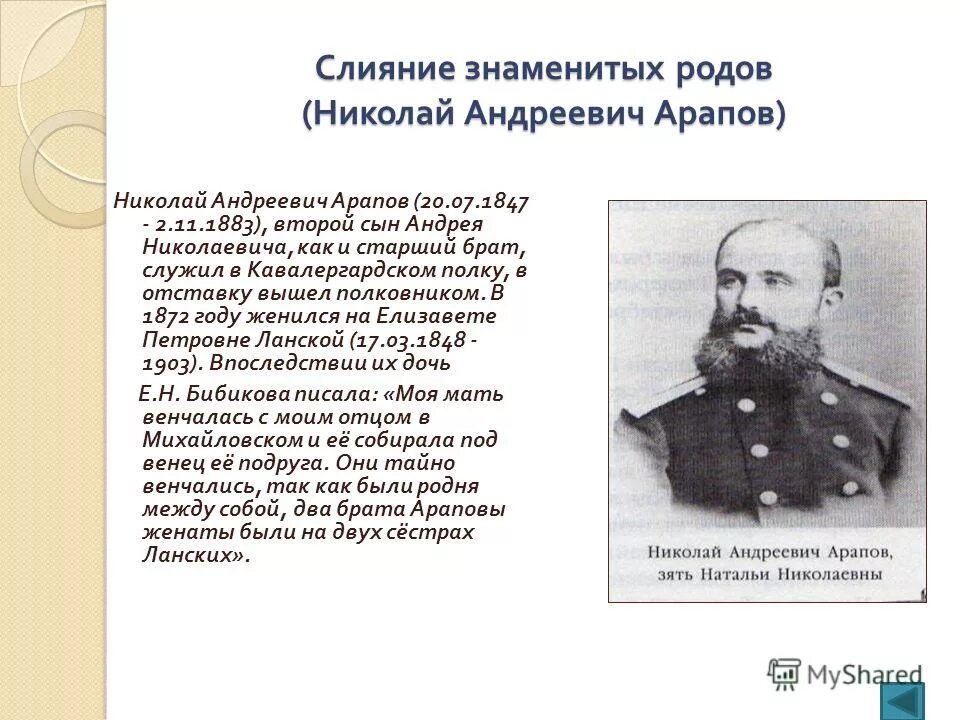 Слияние знаменитых родов (Николай Андреевич Арапов)

Николай Андреевич Арапов (20.07.1847 - 2.11.1883), второй сын Андрея Николаевича, как и старший брат, служил в Кавалергардском полку, в отставку вышел полковником. В 1872 году женился на Елизавете Петровне Ланской (17.03.1848 - 1903). Впоследствии их дочь

Е.Н. Бибикова писала: «Моя мать венчалась с моим отцом в Михайловском и её собирала под венец её подруга. Они тайно венчались, так как были родня между собой, два брата Араповы женаты были на двух сёстрах Ланских».

Николай Андреевич Арапов, зять Натальи Николаевны

MyShared